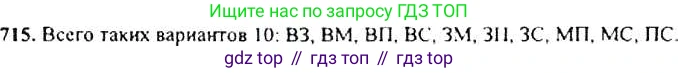 Ищите нас по запросу ГДЗ ТОП

715. Всего таких вариантов 10: ВЗ, ВМ, ВП, ВС, ЗМ, ЗП, ЗС, МП, МС, ПС.

gdz top // гдз топ // гдз top